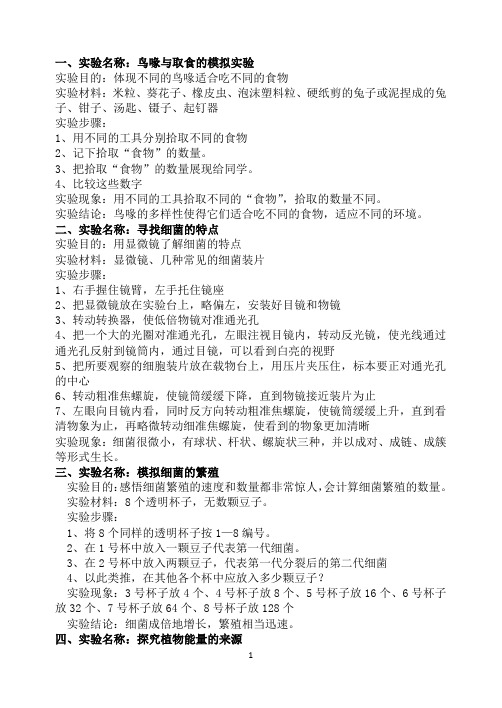 一、实验名称：鸟喙与取食的模拟实验
实验目的：体现不同的鸟喙适合吃不同的食物
实验材料：米粒、葵花子、橡皮虫、泡沫塑料粒、硬纸剪的兔子或泥捏成的兔子、钳子、汤匙、镊子、起钉器
实验步骤：
1、用不同的工具分别拾取不同的食物
2、记下拾取“食物”的数量。
3、把拾取“食物”的数量展现给同学。
4、比较这些数字
实验现象：用不同的工具拾取不同的“食物”，拾取的数量不同。
实验结论：鸟喙的多样性使得它们适合吃不同的食物，适应不同的环境。
二、实验名称：寻找细菌的特点
实验目的：用显微镜了解细菌的特点
实验材料：显微镜、几种常见的细菌装片
实验步骤：
1、右手握住镜臂，左手托住镜座
2、把显微镜放在实验台上，略偏左，安装好目镜和物镜
3、转动转换器，使低倍物镜对准通光孔
4、把一个大的光圈对准通光孔，左眼注视目镜内，转动反光镜，使光线通过通光孔反射到镜筒内，通过目镜，可以看到白亮的视野
5、把所要观察的细胞装片放在载物台上，用压片夹压住，标本要正对通光孔的中心
6、转动粗准焦螺旋，使镜筒缓缓下降，直到物镜接近装片为止
7、左眼向目镜内看，同时反方向转动粗准焦螺旋，使镜筒缓缓上升，直到看清物象为止，再略微转动细准焦螺旋，使看到的物象更加清晰
实验现象：细菌很微小，有球状、杆状、螺旋状三种，并以成对、成链、成簇等形式生长。
三、实验名称：模拟细菌的繁殖
实验目的：感悟细菌繁殖的速度和数量都非常惊人，会计算细菌繁殖的数量。
实验材料：8个透明杯子，无数颗豆子。
实验步骤：
1、将8个同样的透明杯子按1—8编号。
2、在1号杯中放入一颗豆子代表第一代细菌。
3、在2号杯中放入两颗豆子，代表第一代分裂后的第二代细菌
4、以此类推，在其他各个杯中应放入多少颗豆子？
实验现象：3号杯子放4个、4号杯子放8个、5号杯子放16个、6号杯子放32个、7号杯子放64个、8号杯子放128个
实验结论：细菌成倍地增长，繁殖相当迅速。
四、实验名称：探究植物能量的来源
1